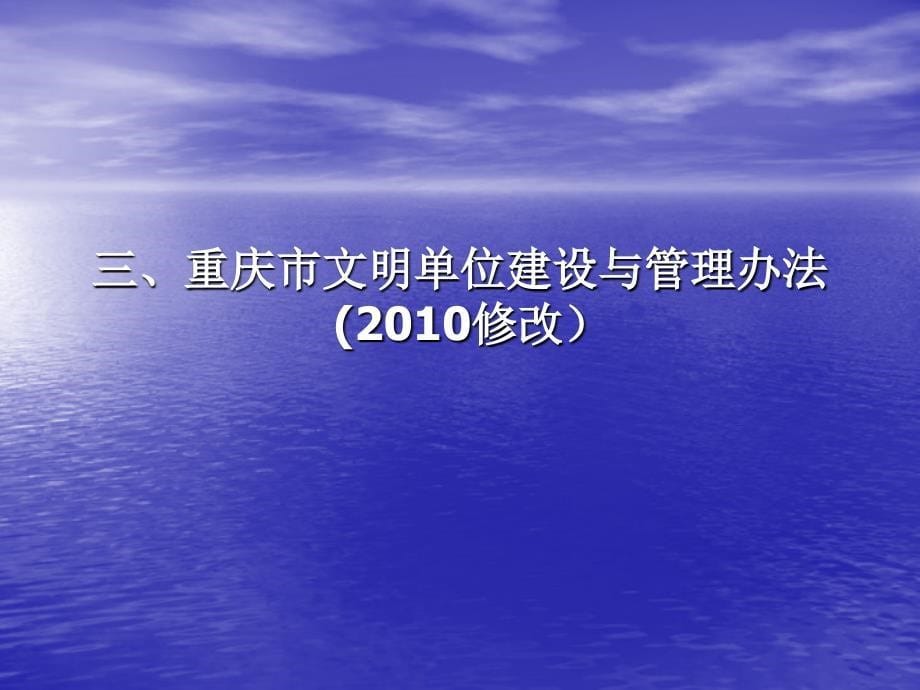 三、重庆市文明单位建设与管理办法
(2010修改）